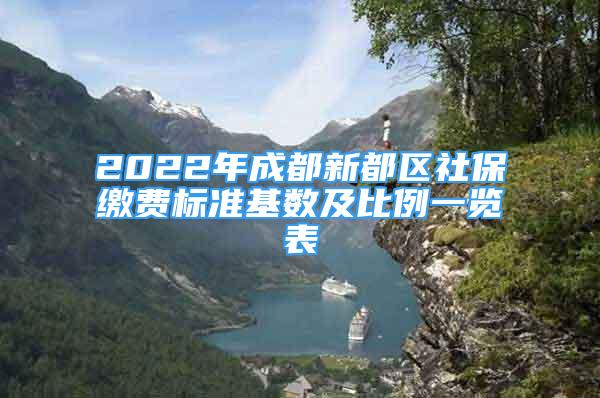 2022年成都新都区社保缴费标准基数及比例一览表